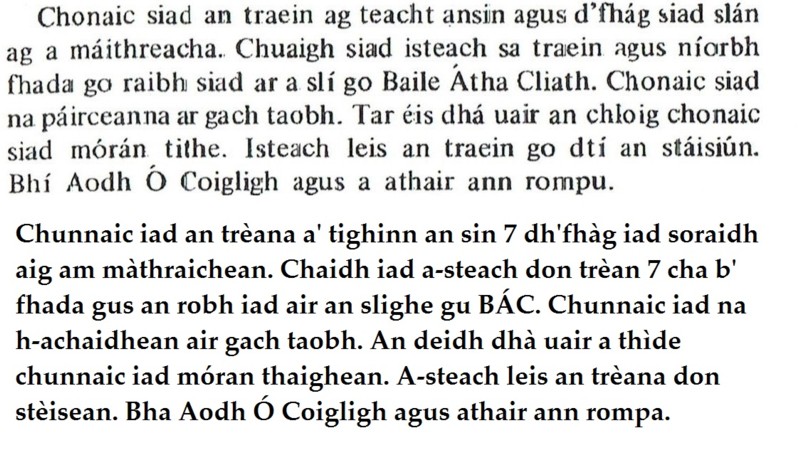 Chonaic siad an traein ag teacht ansin agus d'fhág siad slán ag a máithreacha. Chuaigh siad isteach sa traein agus níorbh fhada go raibh siad ar a slí go Baile Átha Cliath. Chonaic siad na páirceanna ar gach taobh. Tar éis dhá uair an chloig chonaic siad mórán tithe. Isteach leis an traein go dtí an stáisiún. Bhí Aodh Ó Coigligh agus a athair ann rompu.

Chunnaic iad an trèana a' tighinn an sin 7 dh'fhàg iad soraidh aig am màthraichean. Chaidh iad a-steach don trèan 7 cha b' fhada gus an robh iad air an slighe gu BÁC. Chunnaic iad na h-achaidhean air gach taobh. An deidh dhà uair a thìde chunnaic iad móran thaighean. A-steach leis an trèana don stèisean. Bha Aodh Ó Coigligh agus athair ann rompa.